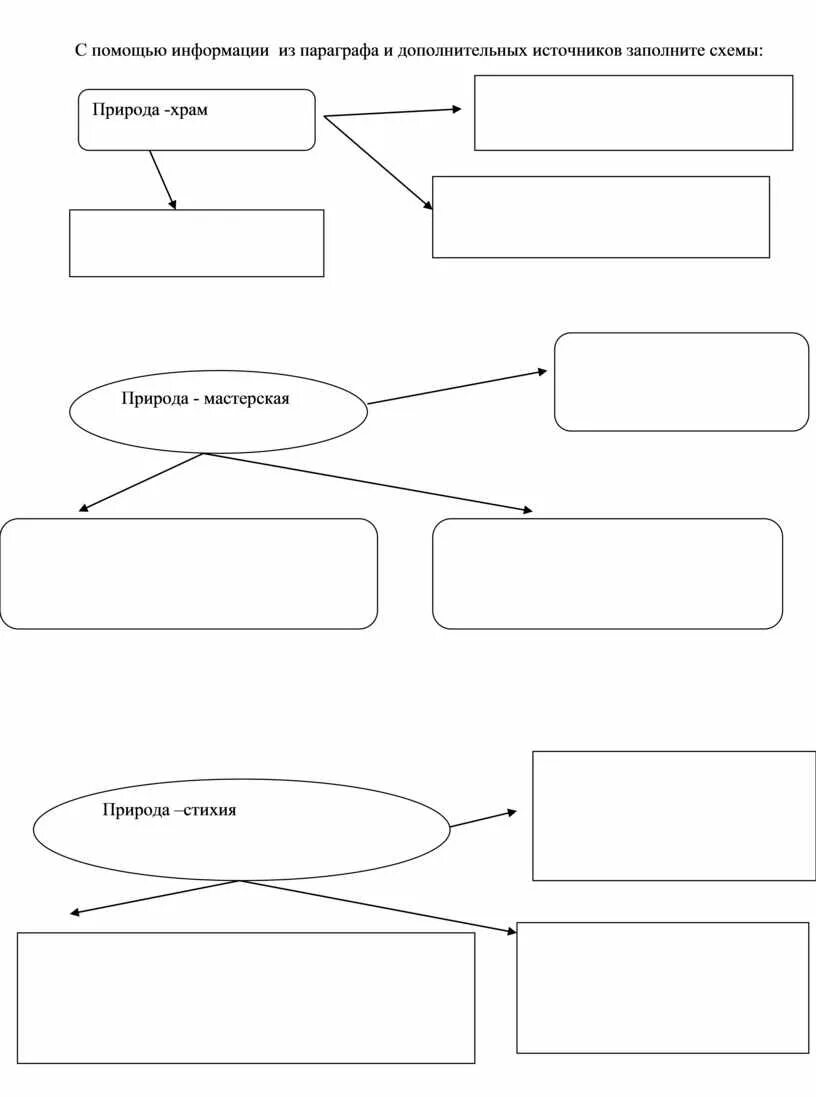 С помощью информации из параграфа и дополнительных источников заполните схемы:

Природа -храм

Природа - мастерская

Природа –стихия